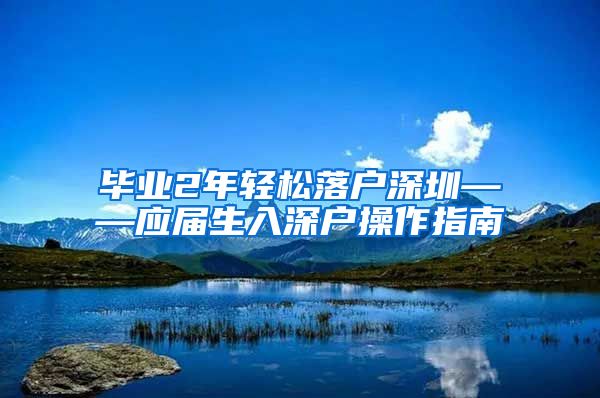 毕业2年轻松落户深圳——应届生入深户操作指南